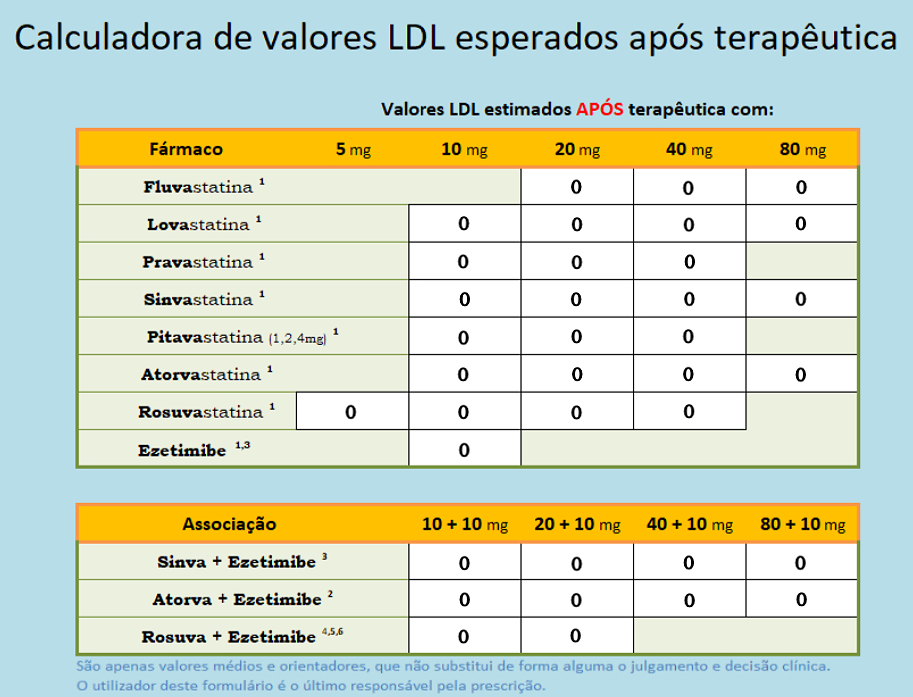 Calculadora de valores LDL esperados após terapêutica

Valores LDL estimados APÓS terapêutica com:

| Fármaco | 5 mg | 10 mg | 20 mg | 40 mg | 80 mg |
|---|---|---|---|---|---|
| Fluvastatina $^1$ | | | 0 | 0 | 0 |
| Lovastatina $^1$ | | 0 | 0 | 0 | 0 |
| Pravastatina $^1$ | | 0 | 0 | 0 | |
| Sinvastatina $^1$ | | 0 | 0 | 0 | 0 |
| Pitavastatina (1,2,4mg) $^1$ | | 0 | 0 | 0 | |
| Atorvastatina $^1$ | | 0 | 0 | 0 | 0 |
| Rosuvastatina $^1$ | 0 | 0 | 0 | 0 | |
| Ezetimibe $^{1,3}$ | | 0 | | | |

| Associação | 10 + 10 mg | 20 + 10 mg | 40 + 10 mg | 80 + 10 mg |
|---|---|---|---|---|
| Sinva + Ezetimibe $^3$ | 0 | 0 | 0 | 0 |
| Atorva + Ezetimibe $^2$ | 0 | 0 | 0 | 0 |
| Rosuva + Ezetimibe $^{4,5,6}$ | 0 | 0 | | |

São apenas valores médios e orientadores, que não substitui de forma alguma o julgamento e decisão clínica. O utilizador deste formulário é o último responsável pela prescrição.